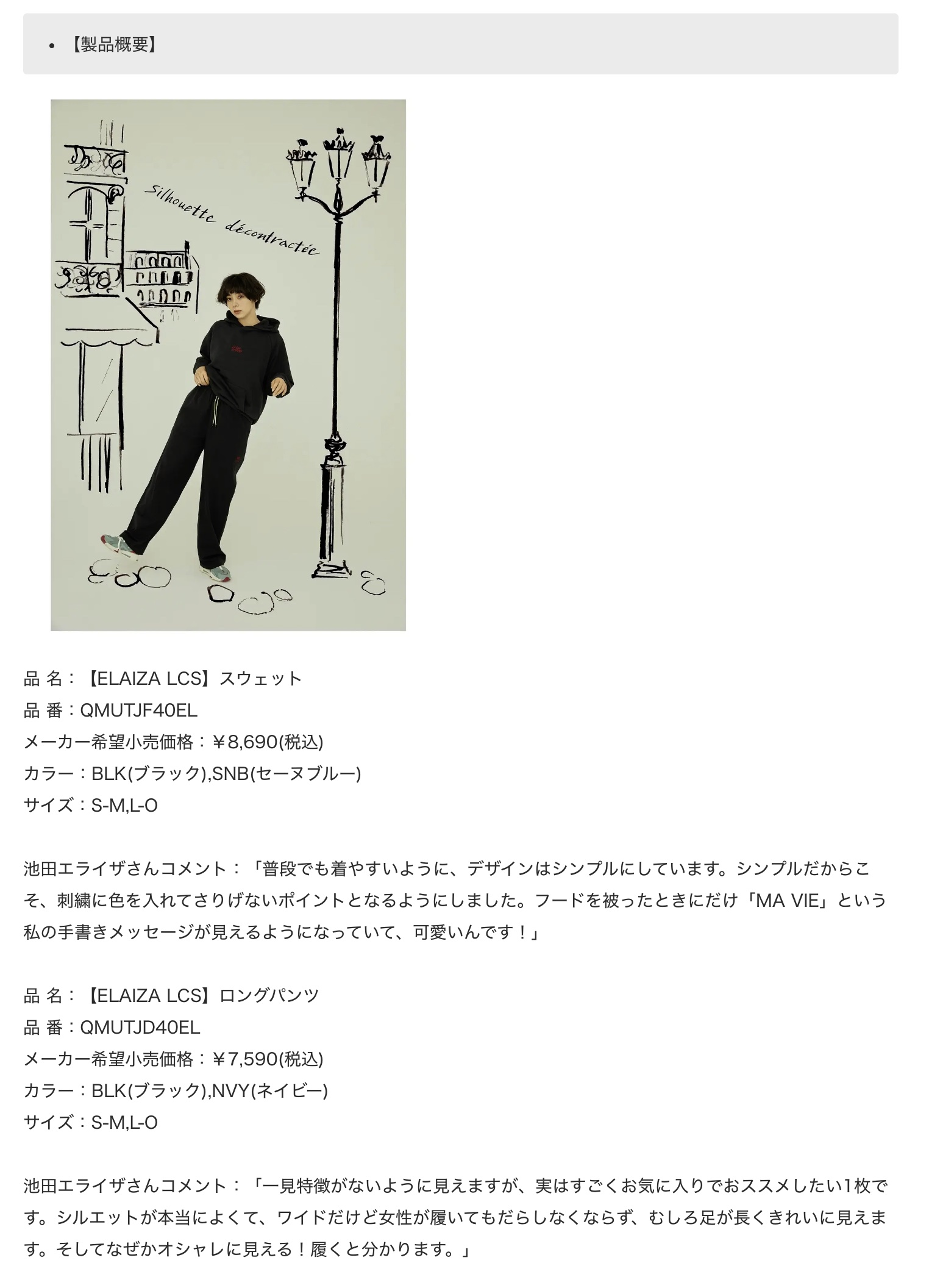 • 【製品概要】

Silhouette décontractée

品 名：【ELAIZA LCS】スウェット
品 番：QMUTJF40EL
メーカー希望小売価格：￥8,690(税込)
カラー：BLK(ブラック),SNB(セーヌブルー)
サイズ：S-M,L-O

池田エライザさんコメント：「普段でも着やすいように、デザインはシンプルにしています。シンプルだからこそ、刺繍に色を入れてさりげないポイントとなるようにしました。フードを被ったときにだけ「MA VIE」という私の手書きメッセージが見えるようになっていて、可愛いんです！」

品 名：【ELAIZA LCS】ロングパンツ
品 番：QMUTJD40EL
メーカー希望小売価格：￥7,590(税込)
カラー：BLK(ブラック),NVY(ネイビー)
サイズ：S-M,L-O

池田エライザさんコメント：「一見特徴がないように見えますが、実はすごくお気に入りでおススメしたい1枚です。シルエットが本当によくて、ワイドだけど女性が履いてもだらしなくならず、むしろ足が長くきれいに見えます。そしてなぜかオシャレに見える！履くと分かります。」